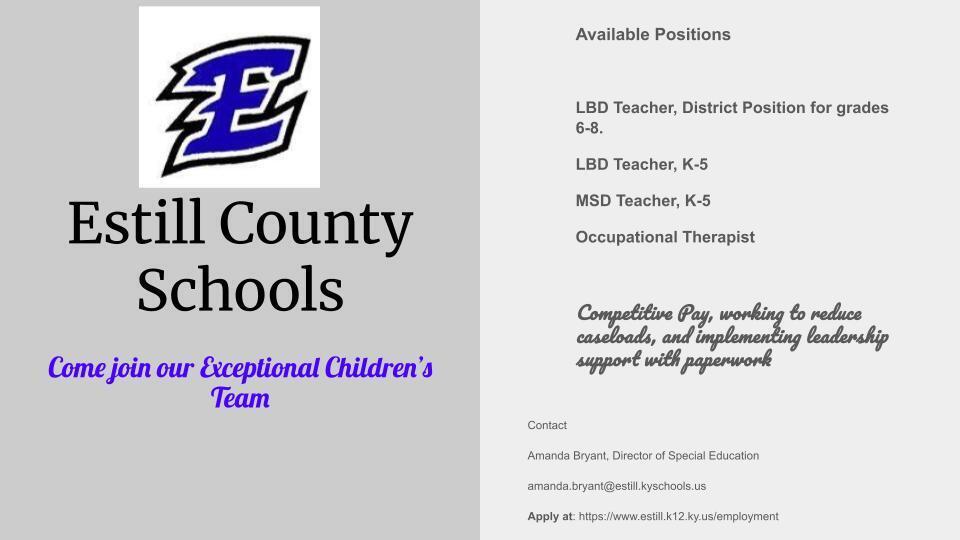 E

Estill County Schools

Come join our Exceptional Children's Team

Available Positions

LBD Teacher, District Position for grades 6-8.

LBD Teacher, K-5

MSD Teacher, K-5

Occupational Therapist

Competitive Pay, working to reduce caseloads, and implementing leadership support with paperwork

Contact

Amanda Bryant, Director of Special Education

amanda.bryant@estill.kyschools.us

Apply at: https://www.estill.k12.ky.us/employment